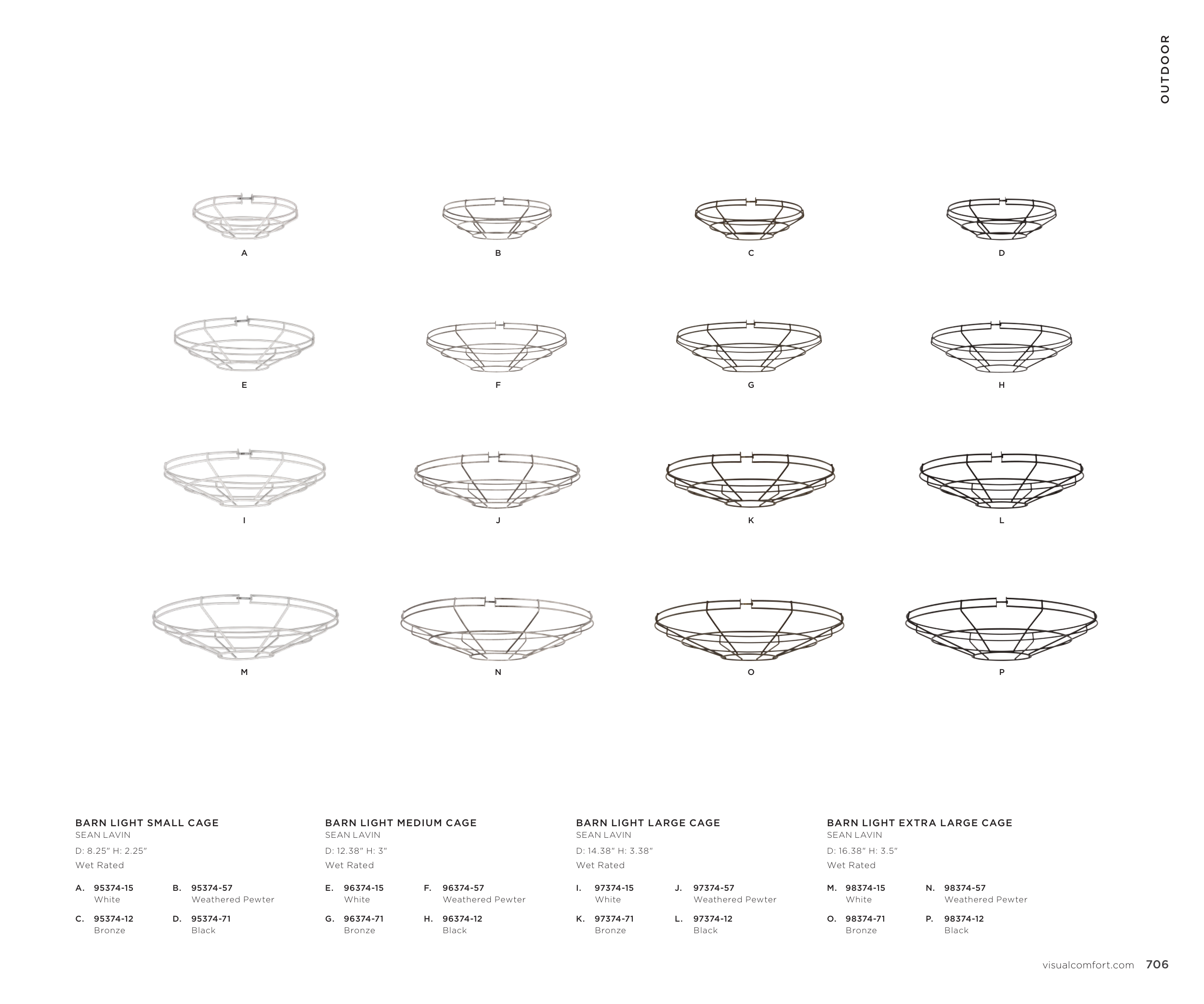 OUTDOOR

A

B

C

D

E

F

G

H

I

J

K

L

M

N

O

P

BARN LIGHT SMALL CAGE
SEAN LAVIN
D: 8.25" H: 2.25"
Wet Rated

A. 95374-15
White

B. 95374-57
Weathered Pewter

C. 95374-12
Bronze

D. 95374-71
Black

BARN LIGHT MEDIUM CAGE
SEAN LAVIN
D: 12.38" H: 3"
Wet Rated

E. 96374-15
White

F. 96374-57
Weathered Pewter

G. 96374-71
Bronze

H. 96374-12
Black

BARN LIGHT LARGE CAGE
SEAN LAVIN
D: 14.38" H: 3.38"
Wet Rated

I. 97374-15
White

J. 97374-57
Weathered Pewter

K. 97374-71
Bronze

L. 97374-12
Black

BARN LIGHT EXTRA LARGE CAGE
SEAN LAVIN
D: 16.38" H: 3.5"
Wet Rated

M. 98374-15
White

N. 98374-57
Weathered Pewter

O. 98374-71
Bronze

P. 98374-12
Black

visualcomfort.com 706